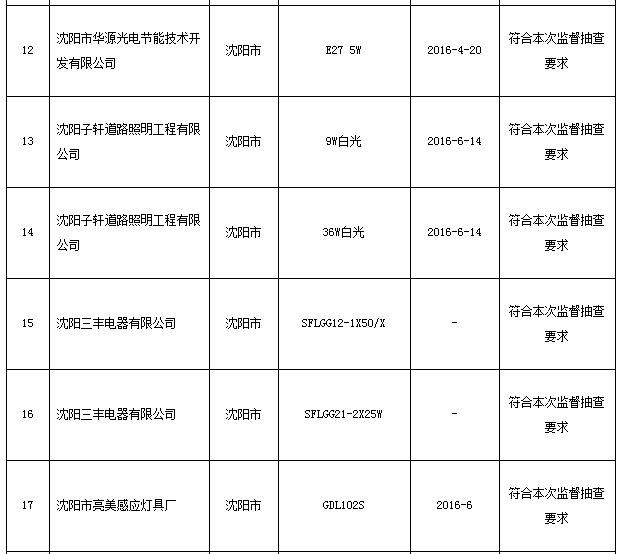 | | | | | | |
|---|---|---|---|---|---|
| 12 | 沈阳市华源光电节能技术开发有限公司 | 沈阳市 | E27 5W | 2016-4-20 | 符合本次监督抽查要求 |
| 13 | 沈阳子轩道路照明工程有限公司 | 沈阳市 | 9W白光 | 2016-6-14 | 符合本次监督抽查要求 |
| 14 | 沈阳子轩道路照明工程有限公司 | 沈阳市 | 36W白光 | 2016-6-14 | 符合本次监督抽查要求 |
| 15 | 沈阳三丰电器有限公司 | 沈阳市 | SFLGG12-1X50/X | - | 符合本次监督抽查要求 |
| 16 | 沈阳三丰电器有限公司 | 沈阳市 | SFLGG21-2X25W | - | 符合本次监督抽查要求 |
| 17 | 沈阳市亮美感应灯具厂 | 沈阳市 | GDL102S | 2016-6 | 符合本次监督抽查要求 |